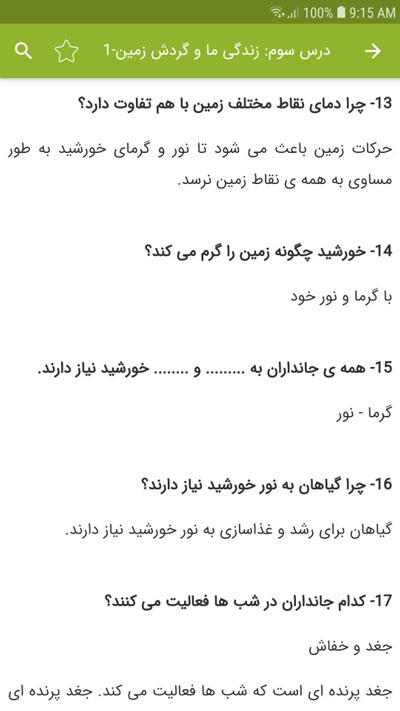 100% 9:15 AM

درس سوم: زندگی ما و گردش زمین-1

13- چرا دمای نقاط مختلف زمین با هم تفاوت دارد؟

حرکات زمین باعث می شود تا نور و گرمای خورشید به طور مساوی به همه ی نقاط زمین نرسد.

14- خورشید چگونه زمین را گرم می کند؟

با گرما و نور خود

15- همه ی جانداران به ......... و ........ خورشید نیاز دارند.

گرما - نور

16- چرا گیاهان به نور خورشید نیاز دارند؟

گیاهان برای رشد و غذاسازی به نور خورشید نیاز دارند.

17- کدام جانداران در شب ها فعالیت می کنند؟

جغد و خفاش

جغد پرنده ای است که شب ها فعالیت می کند. جغد پرنده ای